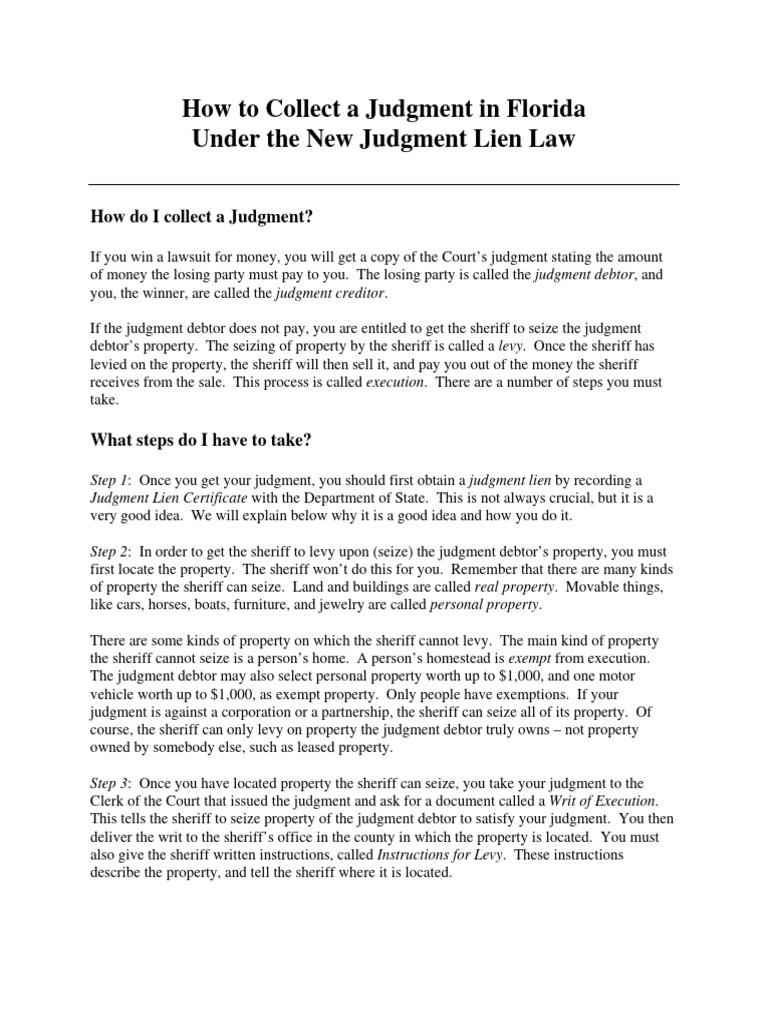 How to Collect a Judgment in Florida
Under the New Judgment Lien Law

How do I collect a Judgment?

If you win a lawsuit for money, you will get a copy of the Court's judgment stating the amount of money the losing party must pay to you. The losing party is called the judgment debtor, and you, the winner, are called the judgment creditor.

If the judgment debtor does not pay, you are entitled to get the sheriff to seize the judgment debtor's property. The seizing of property by the sheriff is called a levy. Once the sheriff has levied on the property, the sheriff will then sell it, and pay you out of the money the sheriff receives from the sale. This process is called execution. There are a number of steps you must take.

What steps do I have to take?

Step 1: Once you get your judgment, you should first obtain a judgment lien by recording a Judgment Lien Certificate with the Department of State. This is not always crucial, but it is a very good idea. We will explain below why it is a good idea and how you do it.

Step 2: In order to get the sheriff to levy upon (seize) the judgment debtor's property, you must first locate the property. The sheriff won't do this for you. Remember that there are many kinds of property the sheriff can seize. Land and buildings are called real property. Movable things, like cars, horses, boats, furniture, and jewelry are called personal property.

There are some kinds of property on which the sheriff cannot levy. The main kind of property the sheriff cannot seize is a person's home. A person's homestead is exempt from execution. The judgment debtor may also select personal property worth up to $1,000, and one motor vehicle worth up to $1,000, as exempt property. Only people have exemptions. If your judgment is against a corporation or a partnership, the sheriff can seize all of its property. Of course, the sheriff can only levy on property the judgment debtor truly owns – not property owned by somebody else, such as leased property.

Step 3: Once you have located property the sheriff can seize, you take your judgment to the Clerk of the Court that issued the judgment and ask for a document called a Writ of Execution. This tells the sheriff to seize property of the judgment debtor to satisfy your judgment. You then deliver the writ to the sheriff's office in the county in which the property is located. You must also give the sheriff written instructions, called Instructions for Levy. These instructions describe the property, and tell the sheriff where it is located.